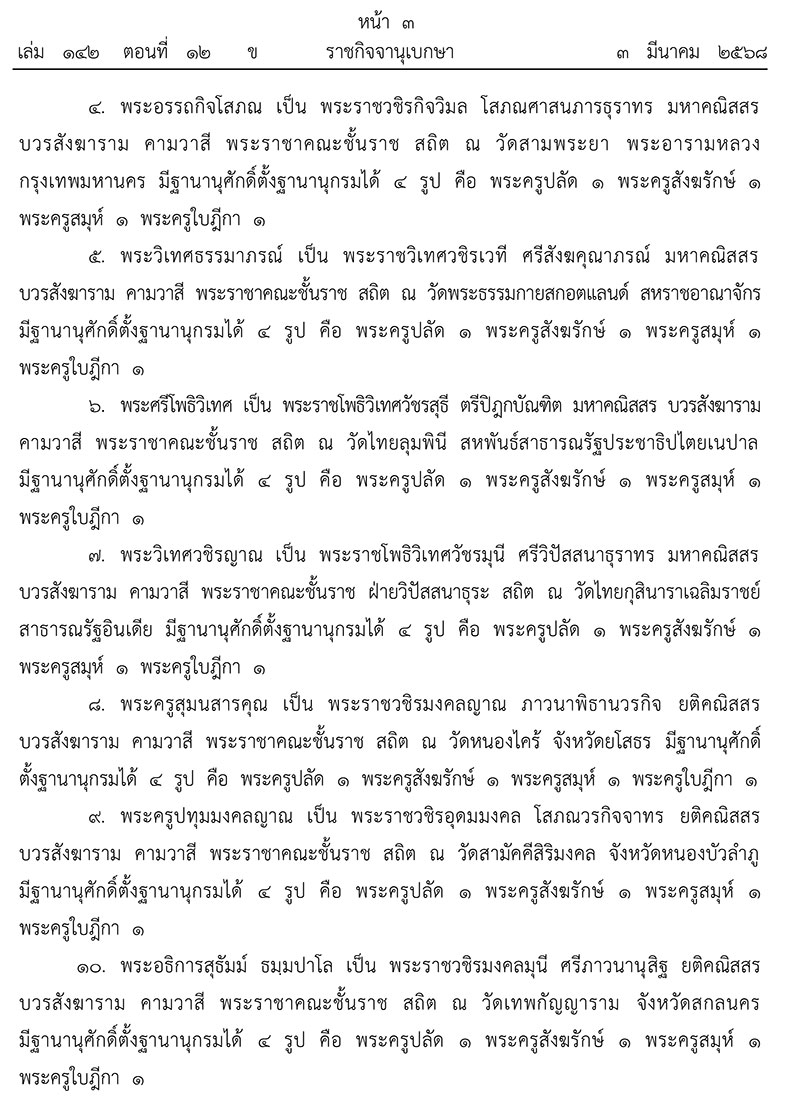 หน้า ๓
เล่ม ๑๔๒ ตอนที่ ๑๒ ข ราชกิจจานุเบกษา ๓ มีนาคม ๒๕๖๘

๔. พระอรรถกิจโสภณ เป็น พระราชวชิรกิจวิมล โสภณศาสนภารธุราทร มหาคณิสสร บวรสังฆาราม คามวาสี พระราชาคณะชั้นราช สถิต ณ วัดสามพระยา พระอารามหลวง กรุงเทพมหานคร มีฐานานุศักดิ์ตั้งฐานานุกรมได้ ๔ รูป คือ พระครูปลัด ๑ พระครูสังฆรักษ์ ๑ พระครูสมุห์ ๑ พระครูใบฎีกา ๑

๕. พระวิเทศธรรมาภรณ์ เป็น พระราชวิเทศวชิรเวที ศรีสังฆคุณาภรณ์ มหาคณิสสร บวรสังฆาราม คามวาสี พระราชาคณะชั้นราช สถิต ณ วัดพระธรรมกายสกอตแลนด์ สหราชอาณาจักร มีฐานานุศักดิ์ตั้งฐานานุกรมได้ ๔ รูป คือ พระครูปลัด ๑ พระครูสังฆรักษ์ ๑ พระครูสมุห์ ๑ พระครูใบฎีกา ๑

๖. พระศรีโพธิวิเทศ เป็น พระราชโพธิวิเทศวัชรสุธี ตรีปิฎกบัณฑิต มหาคณิสสร บวรสังฆาราม คามวาสี พระราชาคณะชั้นราช สถิต ณ วัดไทยลุมพินี สหพันธ์สาธารณรัฐประชาธิปไตยเนปาล มีฐานานุศักดิ์ตั้งฐานานุกรมได้ ๔ รูป คือ พระครูปลัด ๑ พระครูสังฆรักษ์ ๑ พระครูสมุห์ ๑ พระครูใบฎีกา ๑

๗. พระวิเทศวชิรญาณ เป็น พระราชโพธิวิเทศวัชรมุนี ศรีวิปัสสนาธุราทร มหาคณิสสร บวรสังฆาราม คามวาสี พระราชาคณะชั้นราช ฝ่ายวิปัสสนาธุระ สถิต ณ วัดไทยกุสินาราเฉลิมราชย์ สาธารณรัฐอินเดีย มีฐานานุศักดิ์ตั้งฐานานุกรมได้ ๔ รูป คือ พระครูปลัด ๑ พระครูสังฆรักษ์ ๑ พระครูสมุห์ ๑ พระครูใบฎีกา ๑

๘. พระครูสุมนสารคุณ เป็น พระราชวชิรมงคลญาณ ภาวนาพิธานวรกิจ ยติคณิสสร บวรสังฆาราม คามวาสี พระราชาคณะชั้นราช สถิต ณ วัดหนองไคร้ จังหวัดยโสธร มีฐานานุศักดิ์ตั้งฐานานุกรมได้ ๔ รูป คือ พระครูปลัด ๑ พระครูสังฆรักษ์ ๑ พระครูสมุห์ ๑ พระครูใบฎีกา ๑

๙. พระครูปทุมมงคลญาณ เป็น พระราชวชิรอุดมมงคล โสภณวรกิจจาทร ยติคณิสสร บวรสังฆาราม คามวาสี พระราชาคณะชั้นราช สถิต ณ วัดสามัคคีสิริมงคล จังหวัดหนองบัวลำภู มีฐานานุศักดิ์ตั้งฐานานุกรมได้ ๔ รูป คือ พระครูปลัด ๑ พระครูสังฆรักษ์ ๑ พระครูสมุห์ ๑ พระครูใบฎีกา ๑

๑๐. พระอธิการสุธัมม์ ธมฺมปาโล เป็น พระราชวชิรมงคลมุนี ศรีภาวนานุสิฐ ยติคณิสสร บวรสังฆาราม คามวาสี พระราชาคณะชั้นราช สถิต ณ วัดเทพกัญญาราม จังหวัดสกลนคร มีฐานานุศักดิ์ตั้งฐานานุกรมได้ ๔ รูป คือ พระครูปลัด ๑ พระครูสังฆรักษ์ ๑ พระครูสมุห์ ๑ พระครูใบฎีกา ๑